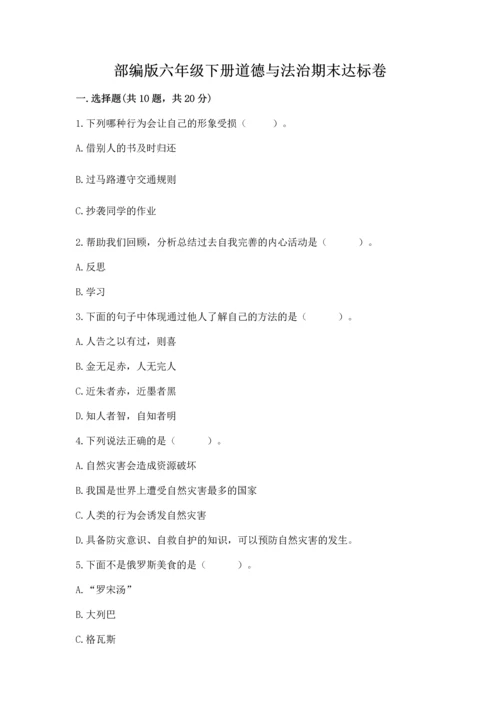 部编版六年级下册道德与法治期末达标卷

一. 选择题(共 10 题，共 20 分)

1. 下列哪种行为会让自己的形象受损（　　）。

A. 借别人的书及时归还

B. 过马路遵守交通规则

C. 抄袭同学的作业

2. 帮助我们回顾，分析总结过去自我完善的内心活动是（　　）。

A. 反思

B. 学习

3. 下面的句子中体现通过他人了解自己的方法的是（　　）。

A. 人告之以有过，则喜

B. 金无足赤，人无完人

C. 近朱者赤，近墨者黑

D. 知人者智，自知者明

4. 下列说法正确的是（　　）。

A. 自然灾害会造成资源破坏

B. 我国是世界上遭受自然灾害最多的国家

C. 人类的行为会诱发自然灾害

D. 具备防灾意识、自救自护的知识，可以预防自然灾害的发生。

5. 下面不是俄罗斯美食的是（　　）。

A. “罗宋汤”

B. 大列巴

C. 格瓦斯